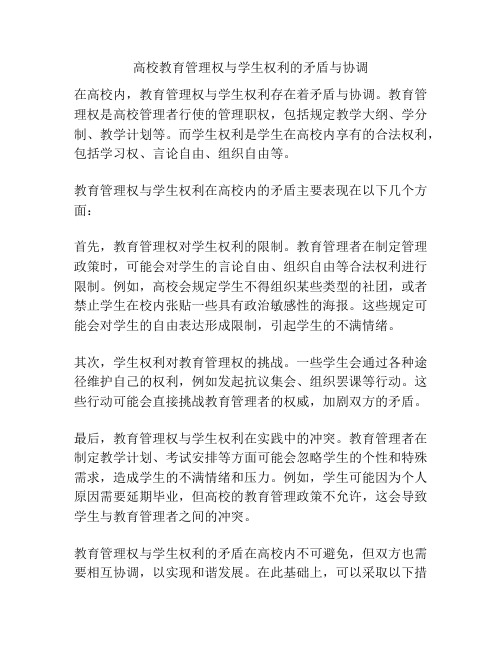 高校教育管理权与学生权利的矛盾与协调

在高校内，教育管理权与学生权利存在着矛盾与协调。教育管理权是高校管理者行使的管理职权，包括规定教学大纲、学分制、教学计划等。而学生权利是学生在高校内享有的合法权利，包括学习权、言论自由、组织自由等。

教育管理权与学生权利在高校内的矛盾主要表现在以下几个方面：

首先，教育管理权对学生权利的限制。教育管理者在制定管理政策时，可能会对学生的言论自由、组织自由等合法权利进行限制。例如，高校会规定学生不得组织某些类型的社团，或者禁止学生在校内张贴一些具有政治敏感性的海报。这些规定可能会对学生的自由表达形成限制，引起学生的不满情绪。

其次，学生权利对教育管理权的挑战。一些学生会通过各种途径维护自己的权利，例如发起抗议集会、组织罢课等行动。这些行动可能会直接挑战教育管理者的权威，加剧双方的矛盾。

最后，教育管理权与学生权利在实践中的冲突。教育管理者在制定教学计划、考试安排等方面可能会忽略学生的个性和特殊需求，造成学生的不满情绪和压力。例如，学生可能因为个人原因需要延期毕业，但高校的教育管理政策不允许，这会导致学生与教育管理者之间的冲突。

教育管理权与学生权利的矛盾在高校内不可避免，但双方也需要相互协调，以实现和谐发展。在此基础上，可以采取以下措